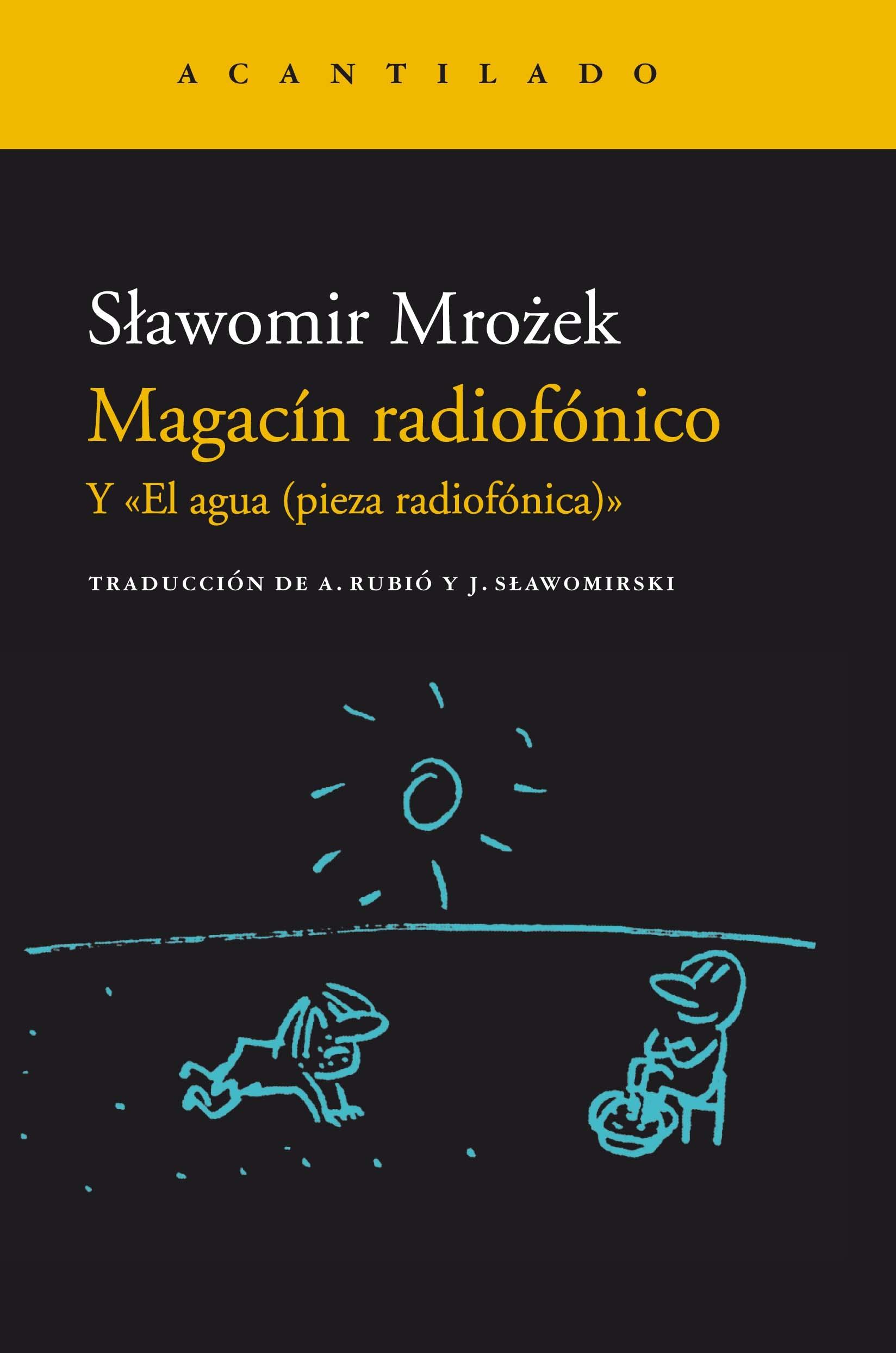 ACANTILADO

Sławomir Mrożek

Magacín radiofónico

Y «El agua (pieza radiofónica)»

TRADUCCIÓN DE A. RUBIÓ Y J. SŁAWOMIRSKI